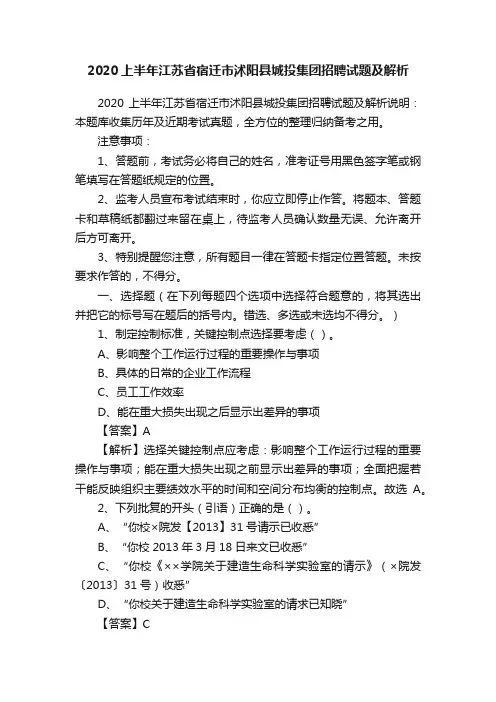 2020 上半年江苏省宿迁市沭阳县城投集团招聘试题及解析

2020 上半年江苏省宿迁市沭阳县城投集团招聘试题及解析说明：本题库收集历年及近期考试真题，全方位的整理归纳备考之用。

注意事项：

1、答题前，考试务必将自己的姓名，准考证号用黑色签字笔或钢笔填写在答题纸规定的位置。

2、监考人员宣布考试结束时，你应立即停止作答。将题本、答题卡和草稿纸都翻过来留在桌上，待监考人员确认数量无误、允许离开后方可离开。

3、特别提醒您注意，所有题目一律在答题卡指定位置答题。未按要求作答的，不得分。

一、选择题（在下列每题四个选项中选择符合题意的，将其选出并把它的标号写在题后的括号内。错选、多选或未选均不得分。）

1、制定控制标准，关键控制点选择要考虑（ ）。

A、影响整个工作运行过程的重要操作与事项

B、具体的日常的企业工作流程

C、员工工作效率

D、能在重大损失出现之后显示出差异的事项

【答案】A

【解析】选择关键控制点应考虑：影响整个工作运行过程的重要操作与事项；能在重大损失出现之前显示出差异的事项；全面把握若干能反映组织主要绩效水平的时间和空间分布均衡的控制点。故选 A。

2、下列批复的开头（引语）正确的是（ ）。

A、“你校×院发【2013】31 号请示已收悉”

B、“你校 2013 年 3 月 18 日来文已收悉”

C、“你校《××学院关于建造生命科学实验室的请示》（×院发〔2013〕31 号）收悉”

D、“你校关于建造生命科学实验室的请求已知晓”

【答案】C